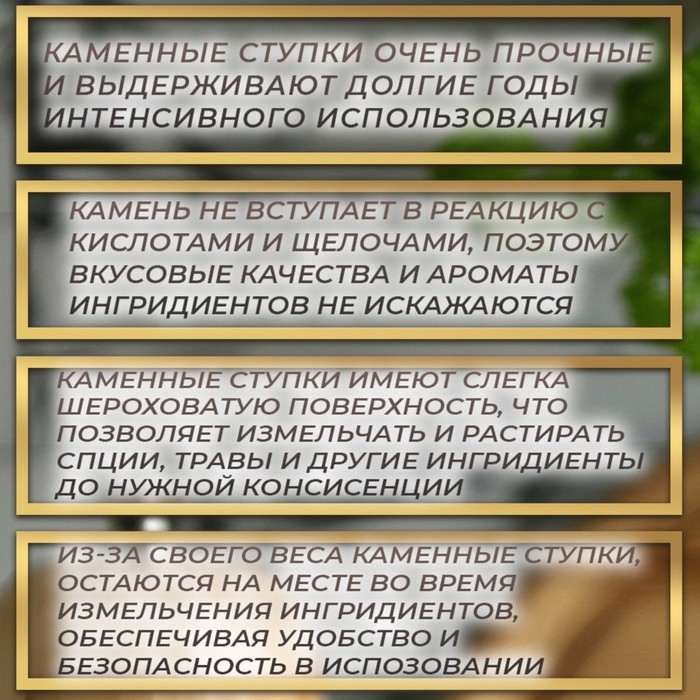 КАМЕННЫЕ СТУПКИ ОЧЕНЬ ПРОЧНЫЕ И ВЫДЕРЖИВАЮТ ДОЛГИЕ ГОДЫ ИНТЕНСИВНОГО ИСПОЛЬЗОВАНИЯ

КАМЕНЬ НЕ ВСТУПАЕТ В РЕАКЦИЮ С КИСЛОТАМИ И ЩЕЛОЧАМИ, ПОЭТОМУ ВКУСОВЫЕ КАЧЕСТВА И АРОМАТЫ ИНГРИДИЕНТОВ НЕ ИСКАЖАЮТСЯ

КАМЕННЫЕ СТУПКИ ИМЕЮТ СЛЕГКА ШЕРОХОВАТУЮ ПОВЕРХНОСТЬ, ЧТО ПОЗВОЛЯЕТ ИЗМЕЛЬЧАТЬ И РАСТИРАТЬ СПЦИИ, ТРАВЫ И ДРУГИЕ ИНГРИДИЕНТЫ ДО НУЖНОЙ КОНСИСЕНЦИИ

ИЗ-ЗА СВОЕГО ВЕСА КАМЕННЫЕ СТУПКИ, ОСТАЮТСЯ НА МЕСТЕ ВО ВРЕМЯ ИЗМЕЛЬЧЕНИЯ ИНГРИДИЕНТОВ, ОБЕСПЕЧИВАЯ УДОБСТВО И БЕЗОПАСНОСТЬ В ИСПОЗОВАНИИ